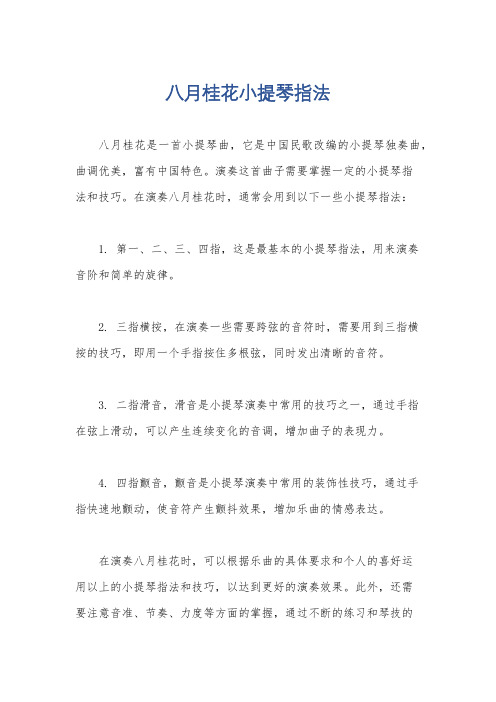 八月桂花小提琴指法

八月桂花是一首小提琴曲，它是中国民歌改编的小提琴独奏曲，曲调优美，富有中国特色。演奏这首曲子需要掌握一定的小提琴指法和技巧。在演奏八月桂花时，通常会用到以下一些小提琴指法：

1. 第一、二、三、四指，这是最基本的小提琴指法，用来演奏音阶和简单的旋律。

2. 三指横按，在演奏一些需要跨弦的音符时，需要用到三指横按的技巧，即用一个手指按住多根弦，同时发出清晰的音符。

3. 二指滑音，滑音是小提琴演奏中常用的技巧之一，通过手指在弦上滑动，可以产生连续变化的音调，增加曲子的表现力。

4. 四指颤音，颤音是小提琴演奏中常用的装饰性技巧，通过手指快速地颤动，使音符产生颤抖效果，增加乐曲的情感表达。

在演奏八月桂花时，可以根据乐曲的具体要求和个人的喜好运用以上的小提琴指法和技巧，以达到更好的演奏效果。此外，还需要注意音准、节奏、力度等方面的掌握，通过不断的练习和琴技的